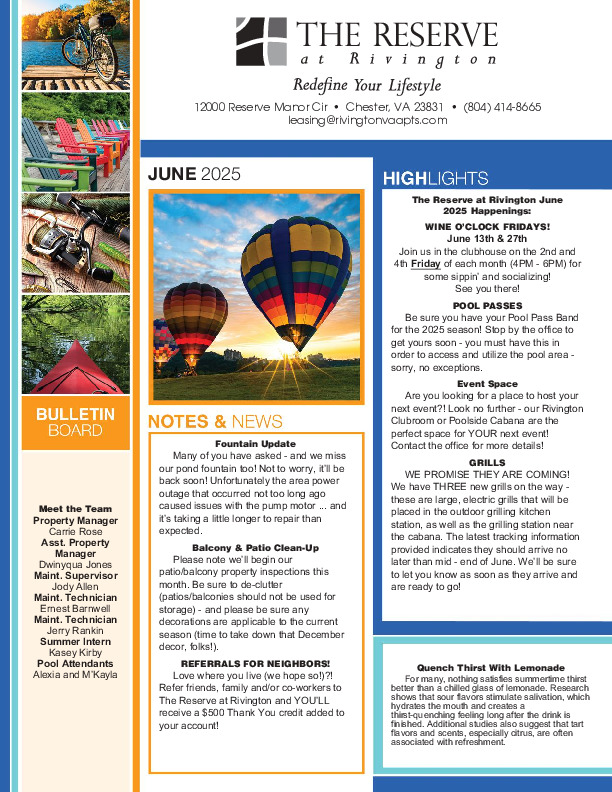 THE RESERVE
at Rivington

Redefine Your Lifestyle

12000 Reserve Manor Cir • Chester, VA 23831 • (804) 414-8665
leasing@rivingtonvaapts.com

BULLETIN BOARD

Meet the Team
Property Manager
Carrie Rose
Asst. Property Manager
Dwinyqua Jones
Maint. Supervisor
Jody Allen
Maint. Technician
Ernest Barnwell
Maint. Technician
Jerry Rankin
Summer Intern
Kasey Kirby
Pool Attendants
Alexia and M'Kayla

JUNE 2025

NOTES & NEWS

Fountain Update
Many of you have asked - and we miss our pond fountain too! Not to worry, it'll be back soon! Unfortunately the area power outage that occurred not too long ago caused issues with the pump motor ... and it's taking a little longer to repair than expected.

Balcony & Patio Clean-Up
Please note we'll begin our patio/balcony property inspections this month. Be sure to de-clutter (patios/balconies should not be used for storage) - and please be sure any decorations are applicable to the current season (time to take down that December decor, folks!).

REFERRALS FOR NEIGHBORS!
Love where you live (we hope so!)?! Refer friends, family and/or co-workers to The Reserve at Rivington and YOU'LL receive a $500 Thank You credit added to your account!

HIGHLIGHTS

The Reserve at Rivington June 2025 Happenings:

WINE O'CLOCK FRIDAYS!
June 13th & 27th
Join us in the clubhouse on the 2nd and 4th Friday of each month (4PM - 6PM) for some sippin' and socializing!
See you there!

POOL PASSES
Be sure you have your Pool Pass Band for the 2025 season! Stop by the office to get yours soon - you must have this in order to access and utilize the pool area - sorry, no exceptions.

Event Space
Are you looking for a place to host your next event?! Look no further - our Rivington Clubroom or Poolside Cabana are the perfect space for YOUR next event! Contact the office for more details!

GRILLS
WE PROMISE THEY ARE COMING! We have THREE new grills on the way - these are large, electric grills that will be placed in the outdoor grilling kitchen station, as well as the grilling station near the cabana. The latest tracking information provided indicates they should arrive no later than mid - end of June. We'll be sure to let you know as soon as they arrive and are ready to go!

Quench Thirst With Lemonade
For many, nothing satisfies summertime thirst better than a chilled glass of lemonade. Research shows that sour flavors stimulate salivation, which hydrates the mouth and creates a thirst-quenching feeling long after the drink is finished. Additional studies also suggest that tart flavors and scents, especially citrus, are often associated with refreshment.